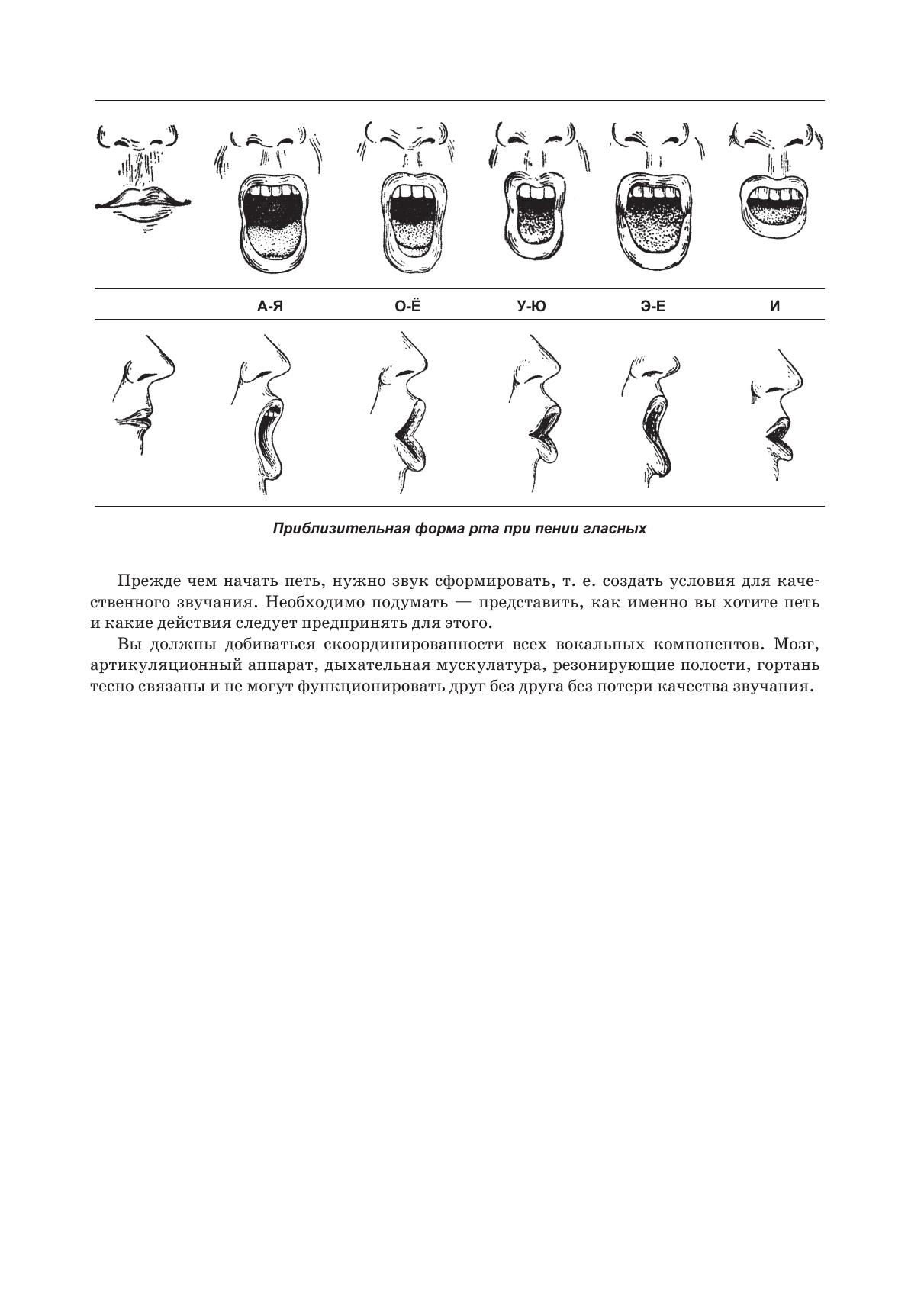 А-Я О-Ё У-Ю Э-Е И

Приблизительная форма рта при пении гласных

Прежде чем начать петь, нужно звук сформировать, т. е. создать условия для качественного звучания. Необходимо подумать — представить, как именно вы хотите петь и какие действия следует предпринять для этого.

Вы должны добиваться скоординированности всех вокальных компонентов. Мозг, артикуляционный аппарат, дыхательная мускулатура, резонирующие полости, гортань тесно связаны и не могут функционировать друг без друга без потери качества звучания.